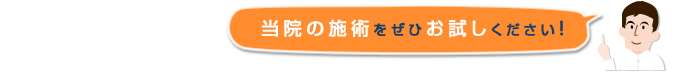 当院の施術をぜひお試しください!